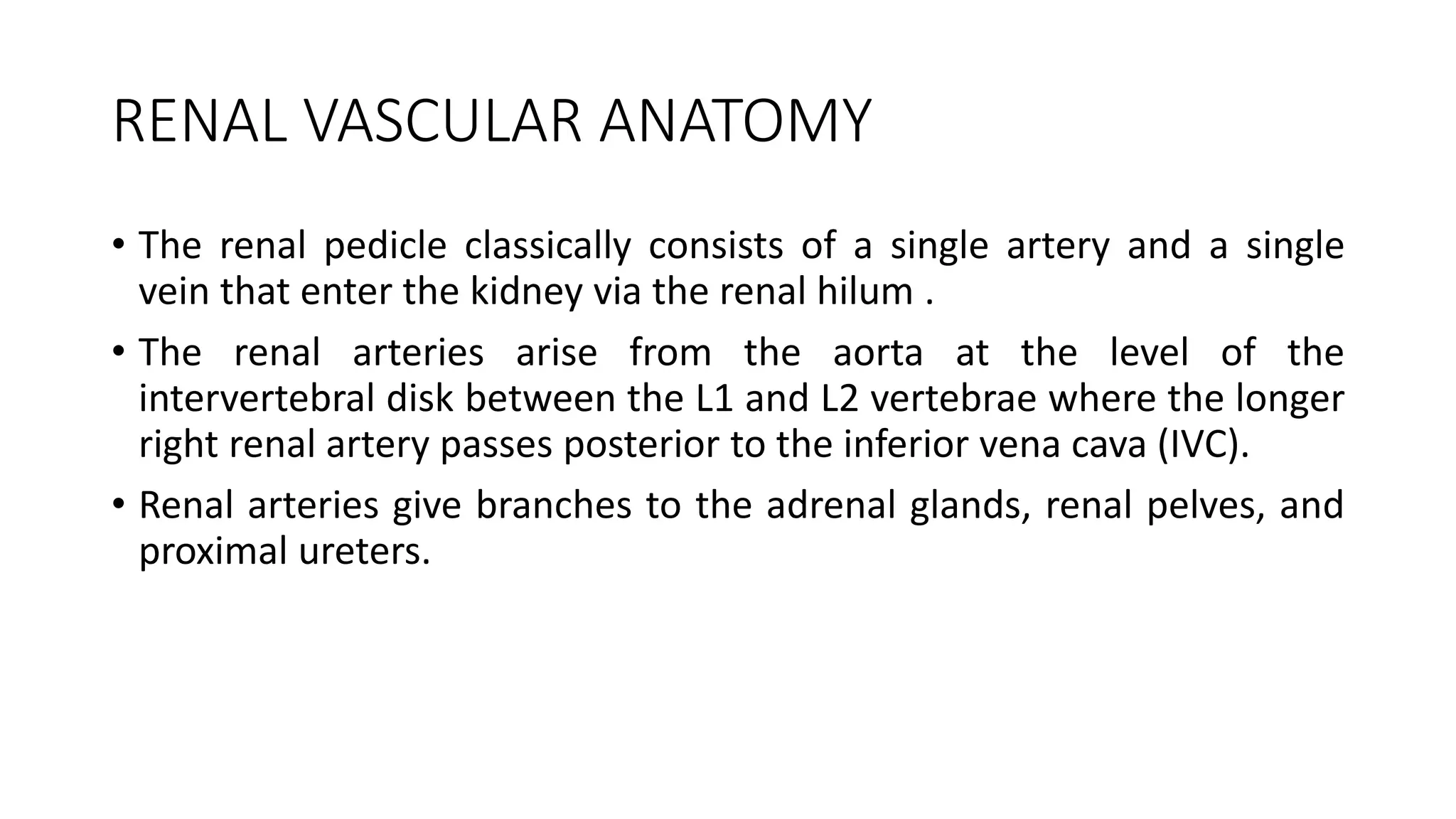 RENAL VASCULAR ANATOMY

• The renal pedicle classically consists of a single artery and a single vein that enter the kidney via the renal hilum .

• The renal arteries arise from the aorta at the level of the intervertebral disk between the L1 and L2 vertebrae where the longer right renal artery passes posterior to the inferior vena cava (IVC).

• Renal arteries give branches to the adrenal glands, renal pelves, and proximal ureters.